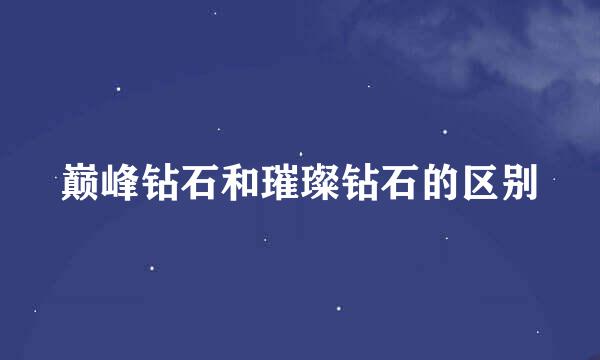 巅峰钻石和璀璨钻石的区别